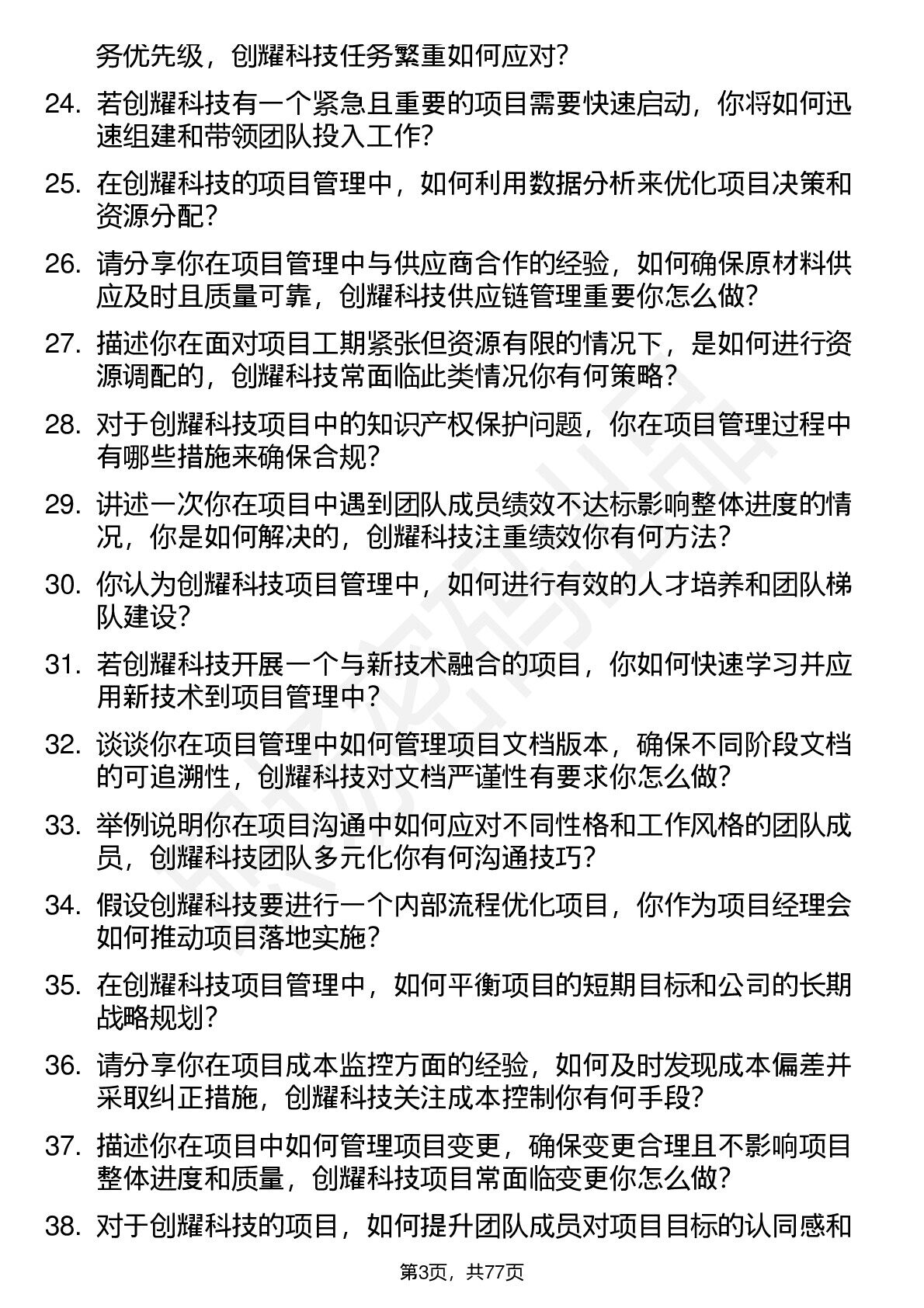 务优先级，创耀科技任务繁重如何应对？

24. 若创耀科技有一个紧急且重要的项目需要快速启动，你将如何迅速组建和带领团队投入工作？

25. 在创耀科技的项目管理中，如何利用数据分析来优化项目决策和资源分配？

26. 请分享你在项目管理中与供应商合作的经验，如何确保原材料供应及时且质量可靠，创耀科技供应链管理重要你怎么做？

27. 描述你在面对项目工期紧张但资源有限的情况下，是如何进行资源调配的，创耀科技常面临此类情况你有何策略？

28. 对于创耀科技项目中的知识产权保护问题，你在项目管理过程中有哪些措施来确保合规？

29. 讲述一次你在项目中遇到团队成员绩效不达标影响整体进度的情况，你是如何解决的，创耀科技注重绩效你有何方法？

30. 你认为创耀科技项目管理中，如何进行有效的人才培养和团队梯队建设？

31. 若创耀科技开展一个与新技术融合的项目，你如何快速学习并应用新技术到项目管理中？

32. 谈谈你在项目管理中如何管理项目文档版本，确保不同阶段文档的可追溯性，创耀科技对文档严谨性有要求你怎么做？

33. 举例说明你在项目沟通中如何应对不同性格和工作风格的团队成员，创耀科技团队多元化你有何沟通技巧？

34. 假设创耀科技要进行一个内部流程优化项目，你作为项目经理会如何推动项目落地实施？

35. 在创耀科技项目管理中，如何平衡项目的短期目标和公司的长期战略规划？

36. 请分享你在项目成本监控方面的经验，如何及时发现成本偏差并采取纠正措施，创耀科技关注成本控制你有何手段？

37. 描述你在项目中如何管理项目变更，确保变更合理且不影响项目整体进度和质量，创耀科技项目常面临变更你怎么做？

38. 对于创耀科技的项目，如何提升团队成员对项目目标的认同感和

第3页，共77页